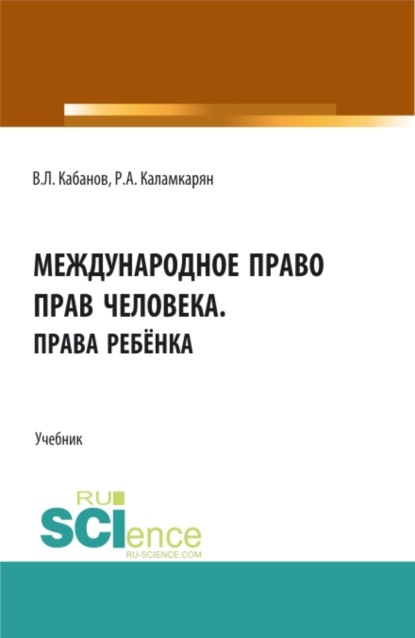 В.Л. Кабанов, Р.А. Каламкарян

МЕЖДУНАРОДНОЕ ПРАВО ПРАВ ЧЕЛОВЕКА. ПРАВА РЕБЁНКА

Учебник

RU SCIence RU-SCIENCE.COM